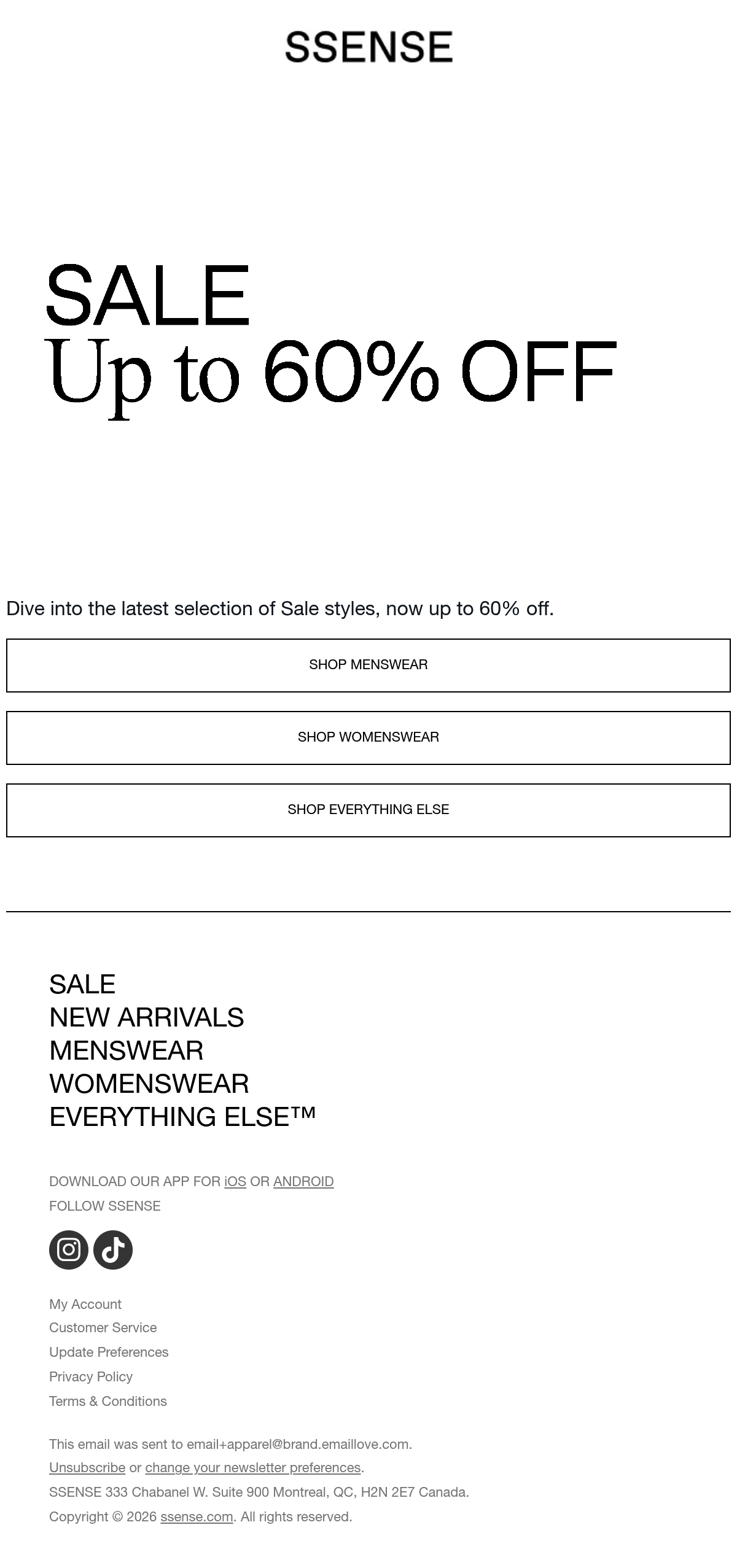 SSENSE

SALE
Up to 60% OFF

Dive into the latest selection of Sale styles, now up to 60% off.

SHOP MENSWEAR

SHOP WOMENSWEAR

SHOP EVERYTHING ELSE

SALE
NEW ARRIVALS
MENSWEAR
WOMENSWEAR
EVERYTHING ELSE™

DOWNLOAD OUR APP FOR iOS OR ANDROID
FOLLOW SSENSE

My Account
Customer Service
Update Preferences
Privacy Policy
Terms & Conditions

This email was sent to email+apparel@brand.emaillove.com.
Unsubscribe or change your newsletter preferences.
SSENSE 333 Chabanel W. Suite 900 Montreal, QC, H2N 2E7 Canada.
Copyright © 2026 ssense.com. All rights reserved.